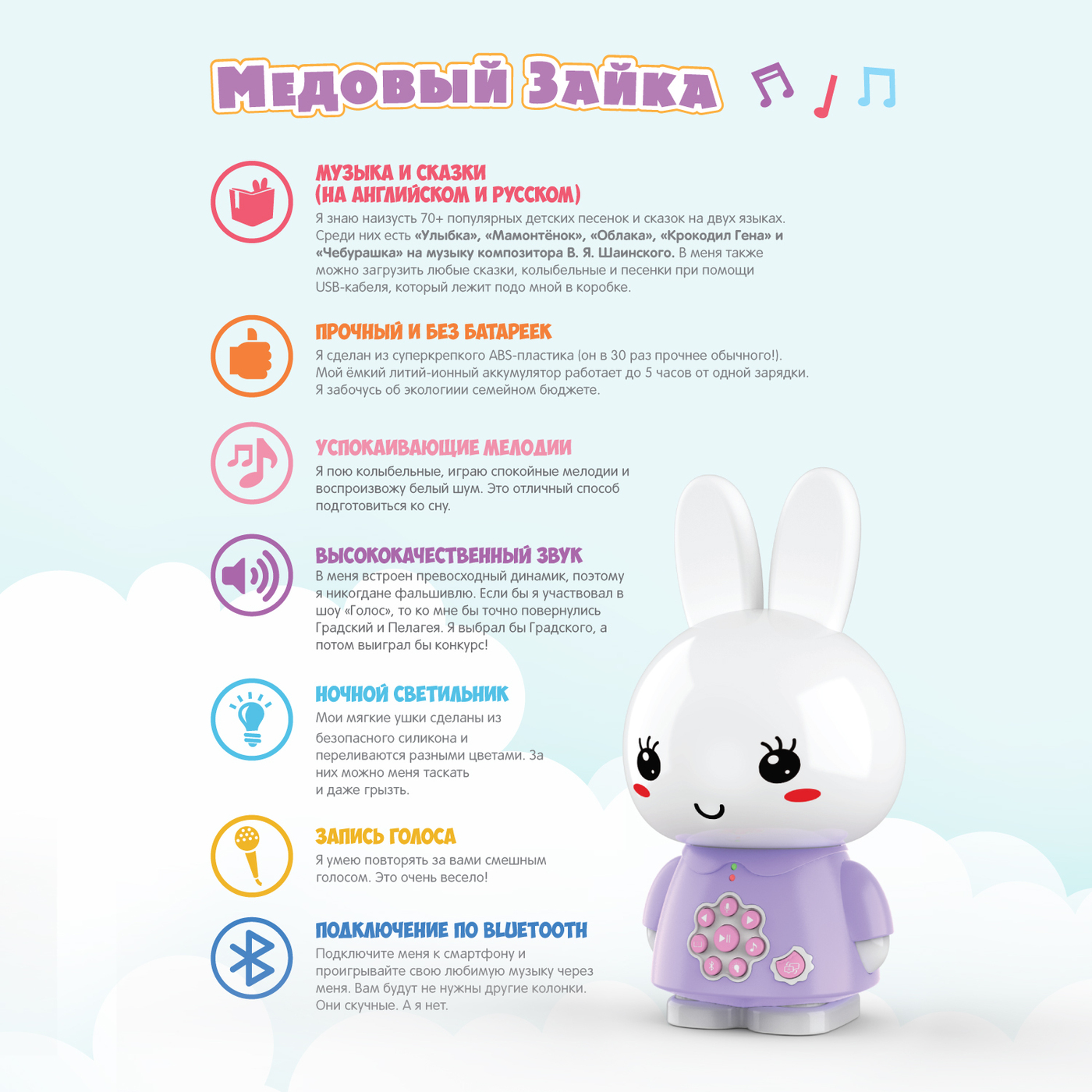 Медовый Зайка

МУЗЫКА И СКАЗКИ (НА АНГЛИЙСКОМ И РУССКОМ)

Я знаю наизусть 70+ популярных детских песенок и сказок на двух языках. Среди них есть «Улыбка», «Мамонтёнок», «Облака», «Крокодил Гена» и «Чебурашка» на музыку композитора В. Я. Шаинского. В меня также можно загрузить любые сказки, колыбельные и песенки при помощи USB-кабеля, который лежит подо мной в коробке.

ПРОЧНЫЙ И БЕЗ БАТАРЕЕК

Я сделан из суперкрепкого ABS-пластика (он в 30 раз прочнее обычного!). Мой ёмкий литий-ионный аккумулятор работает до 5 часов от одной зарядки. Я забочусь об экологиии семейном бюджете.

УСПОКАИВАЮЩИЕ МЕЛОДИИ

Я пою колыбельные, играю спокойные мелодии и воспроизвожу белый шум. Это отличный способ подготовиться ко сну.

ВЫСОКОКАЧЕСТВЕННЫЙ ЗВУК

В меня встроен превосходный динамик, поэтому я никогдане фальшивлю. Если бы я участвовал в шоу «Голос», то ко мне бы точно повернулись Градский и Пелагея. Я выбрал бы Градского, а потом выиграл бы конкурс!

НОЧНОЙ СВЕТИЛЬНИК

Мои мягкие ушки сделаны из безопасного силикона и переливаются разными цветами. За них можно меня таскать и даже грызть.

ЗАПИСЬ ГОЛОСА

Я умею повторять за вами смешным голосом. Это очень весело!

ПОДКЛЮЧЕНИЕ ПО BLUETOOTH

Подключите меня к смартфону и проигрывайте свою любимую музыку через меня. Вам будут не нужны другие колонки. Они скучные. А я нет.